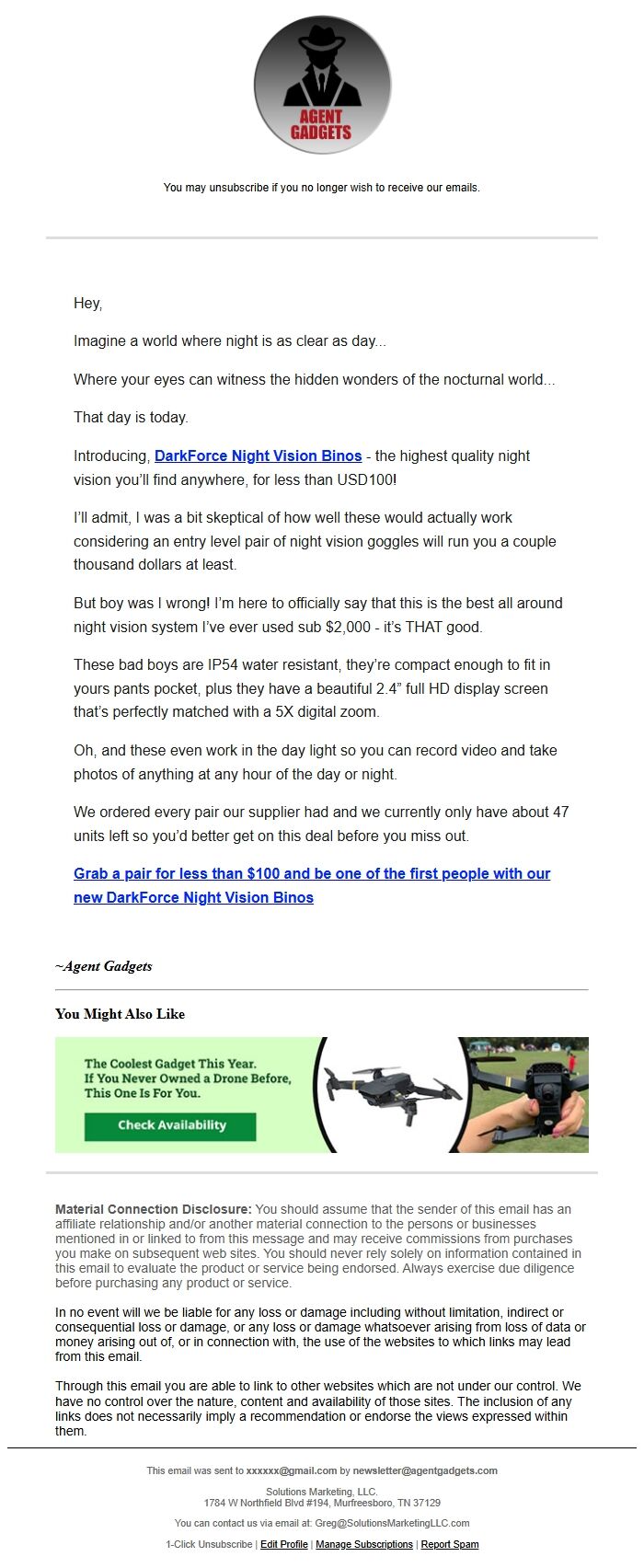 AGENT GADGETS

You may unsubscribe if you no longer wish to receive our emails.

Hey,

Imagine a world where night is as clear as day...

Where your eyes can witness the hidden wonders of the nocturnal world...

That day is today.

Introducing, DarkForce Night Vision Binos - the highest quality night vision you'll find anywhere, for less than USD100!

I'll admit, I was a bit skeptical of how well these would actually work considering an entry level pair of night vision goggles will run you a couple thousand dollars at least.

But boy was I wrong! I'm here to officially say that this is the best all around night vision system I've ever used sub $2,000 - it's THAT good.

These bad boys are IP54 water resistant, they're compact enough to fit in yours pants pocket, plus they have a beautiful 2.4" full HD display screen that's perfectly matched with a 5X digital zoom.

Oh, and these even work in the day light so you can record video and take photos of anything at any hour of the day or night.

We ordered every pair our supplier had and we currently only have about 47 units left so you'd better get on this deal before you miss out.

Grab a pair for less than $100 and be one of the first people with our new DarkForce Night Vision Binos

~Agent Gadgets

You Might Also Like

The Coolest Gadget This Year. If You Never Owned a Drone Before, This One Is For You.

Check Availability

Material Connection Disclosure: You should assume that the sender of this email has an affiliate relationship and/or another material connection to the persons or businesses mentioned in or linked to from this message and may receive commissions from purchases you make on subsequent web sites. You should never rely solely on information contained in this email to evaluate the product or service being endorsed. Always exercise due diligence before purchasing any product or service.

In no event will we be liable for any loss or damage including without limitation, indirect or consequential loss or damage, or any loss or damage whatsoever arising from loss of data or money arising out of, or in connection with, the use of the websites to which links may lead from this email.

Through this email you are able to link to other websites which are not under our control. We have no control over the nature, content and availability of those sites. The inclusion of any links does not necessarily imply a recommendation or endorse the views expressed within them.

This email was sent to xxxxxx@gmail.com by newsletter@agentgadgets.com

Solutions Marketing, LLC.
1784 W Northfield Blvd #194, Murfreesboro, TN 37129

You can contact us via email at: Greg@SolutionsMarketingLLC.com

1-Click Unsubscribe | Edit Profile | Manage Subscriptions | Report Spam